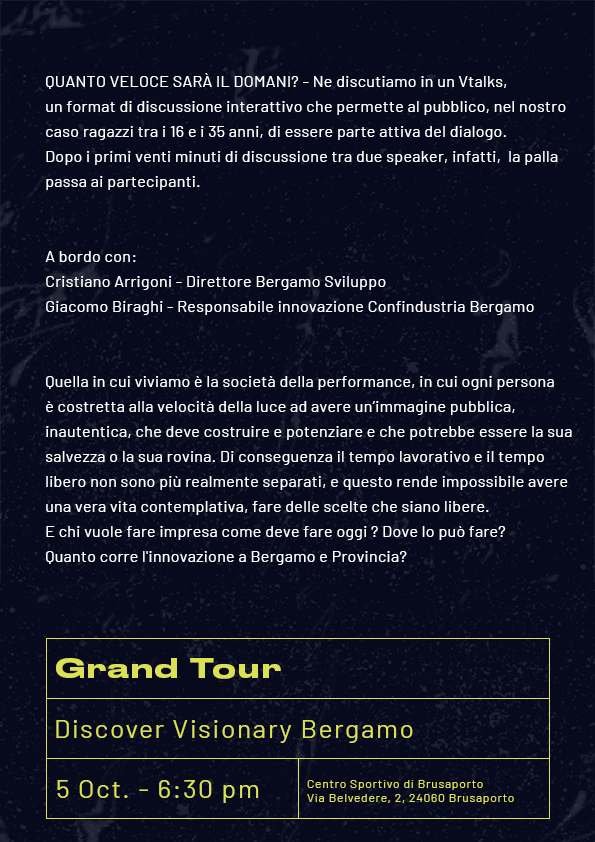 QUANTO VELOCE SARÀ IL DOMANI? - Ne discutiamo in un Vtalks, un format di discussione interattivo che permette al pubblico, nel nostro caso ragazzi tra i 16 e i 35 anni, di essere parte attiva del dialogo. Dopo i primi venti minuti di discussione tra due speaker, infatti, la palla passa ai partecipanti.

A bordo con:
Cristiano Arrigoni - Direttore Bergamo Sviluppo
Giacomo Biraghi - Responsabile innovazione Confindustria Bergamo

Quella in cui viviamo è la società della performance, in cui ogni persona è costretta alla velocità della luce ad avere un'immagine pubblica, inautentica, che deve costruire e potenziare e che potrebbe essere la sua salvezza o la sua rovina. Di conseguenza il tempo lavorativo e il tempo libero non sono più realmente separati, e questo rende impossibile avere una vera vita contemplativa, fare delle scelte che siano libere.
E chi vuole fare impresa come deve fare oggi ? Dove lo può fare?
Quanto corre l'innovazione a Bergamo e Provincia?

Grand Tour

Discover Visionary Bergamo

5 Oct. - 6:30 pm

Centro Sportivo di Brusaporto
Via Belvedere, 2, 24060 Brusaporto